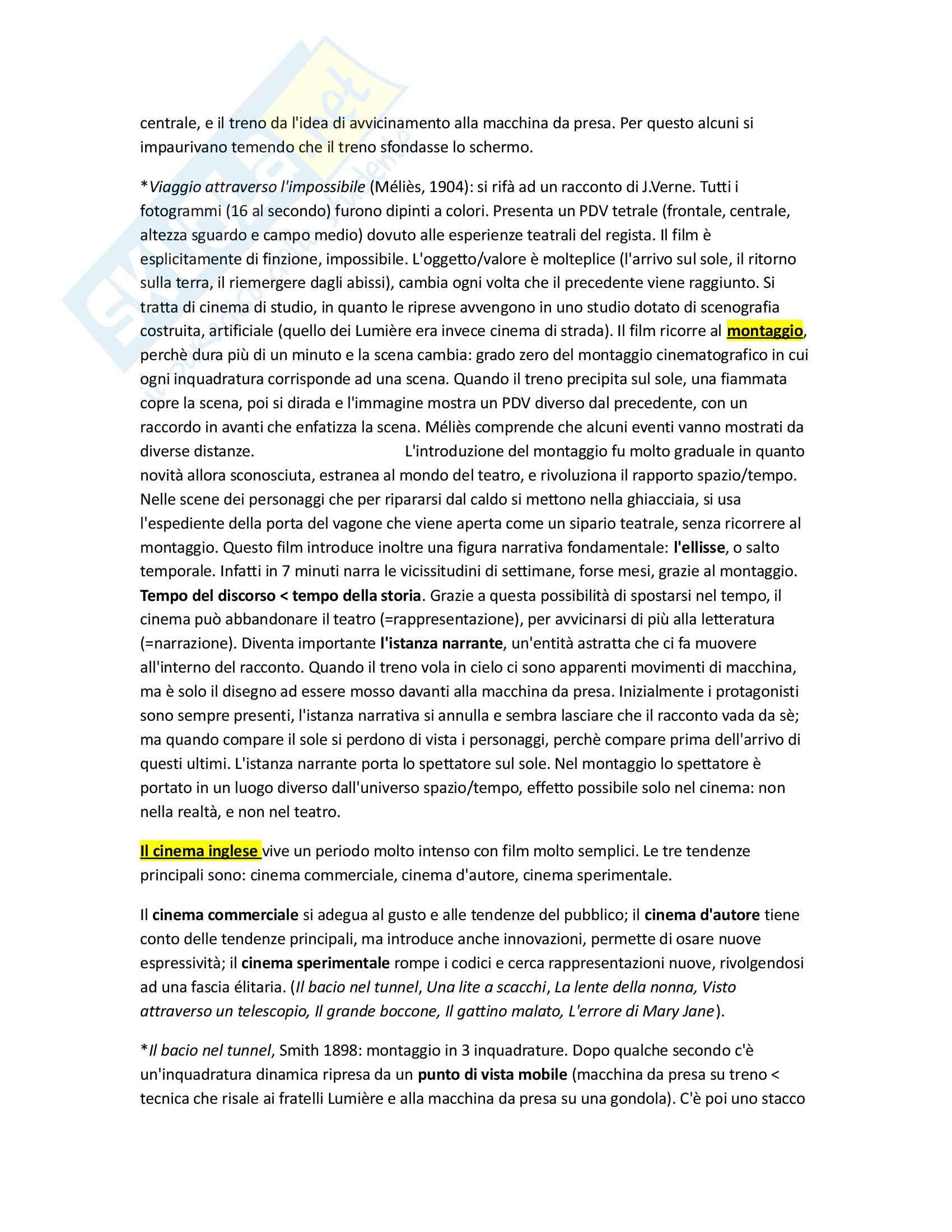 centrale, e il treno da l'idea di avvicinamento alla macchina da presa. Per questo alcuni si impaurivano temendo che il treno sfondasse lo schermo.

*Viaggio attraverso l'impossibile (Méliès, 1904): si rifà ad un racconto di J.Verne. Tutti i fotogrammi (16 al secondo) furono dipinti a colori. Presenta un PDV tetrale (frontale, centrale, altezza sguardo e campo medio) dovuto alle esperienze teatrali del regista. Il film è esplicitamente di finzione, impossibile. L'oggetto/valore è molteplice (l'arrivo sul sole, il ritorno sulla terra, il riemergere dagli abissi), cambia ogni volta che il precedente viene raggiunto. Si tratta di cinema di studio, in quanto le riprese avvengono in uno studio dotato di scenografia costruita, artificiale (quello dei Lumière era invece cinema di strada). Il film ricorre al montaggio, perchè dura più di un minuto e la scena cambia: grado zero del montaggio cinematografico in cui ogni inquadratura corrisponde ad una scena. Quando il treno precipita sul sole, una fiammata copre la scena, poi si dirada e l'immagine mostra un PDV diverso dal precedente, con un raccordo in avanti che enfatizza la scena. Méliès comprende che alcuni eventi vanno mostrati da diverse distanze. L'introduzione del montaggio fu molto graduale in quanto novità allora sconosciuta, estranea al mondo del teatro, e rivoluziona il rapporto spazio/tempo. Nelle scene dei personaggi che per ripararsi dal caldo si mettono nella ghiacciaia, si usa l'espediente della porta del vagone che viene aperta come un sipario teatrale, senza ricorrere al montaggio. Questo film introduce inoltre una figura narrativa fondamentale: l'ellisse, o salto temporale. Infatti in 7 minuti narra le vicissitudini di settimane, forse mesi, grazie al montaggio. Tempo del discorso < tempo della storia. Grazie a questa possibilità di spostarsi nel tempo, il cinema può abbandonare il teatro (=rappresentazione), per avvicinarsi di più alla letteratura (=narrazione). Diventa importante l'istanza narrante, un'entità astratta che ci fa muovere all'interno del racconto. Quando il treno vola in cielo ci sono apparenti movimenti di macchina, ma è solo il disegno ad essere mosso davanti alla macchina da presa. Inizialmente i protagonisti sono sempre presenti, l'istanza narrativa si annulla e sembra lasciare che il racconto vada da sè; ma quando compare il sole si perdono di vista i personaggi, perchè compare prima dell'arrivo di questi ultimi. L'istanza narrante porta lo spettatore sul sole. Nel montaggio lo spettatore è portato in un luogo diverso dall'universo spazio/tempo, effetto possibile solo nel cinema: non nella realtà, e non nel teatro.

Il cinema inglese vive un periodo molto intenso con film molto semplici. Le tre tendenze principali sono: cinema commerciale, cinema d'autore, cinema sperimentale.

Il cinema commerciale si adegua al gusto e alle tendenze del pubblico; il cinema d'autore tiene conto delle tendenze principali, ma introduce anche innovazioni, permette di osare nuove espressività; il cinema sperimentale rompe i codici e cerca rappresentazioni nuove, rivolgendosi ad una fascia élitaria. (Il bacio nel tunnel, Una lite a scacchi, La lente della nonna, Visto attraverso un telescopio, Il grande boccone, Il gattino malato, L'errore di Mary Jane).

*Il bacio nel tunnel, Smith 1898: montaggio in 3 inquadrature. Dopo qualche secondo c'è un'inquadratura dinamica ripresa da un punto di vista mobile (macchina da presa su treno < tecnica che risale ai fratelli Lumière e alla macchina da presa su una gondola). C'è poi uno stacco